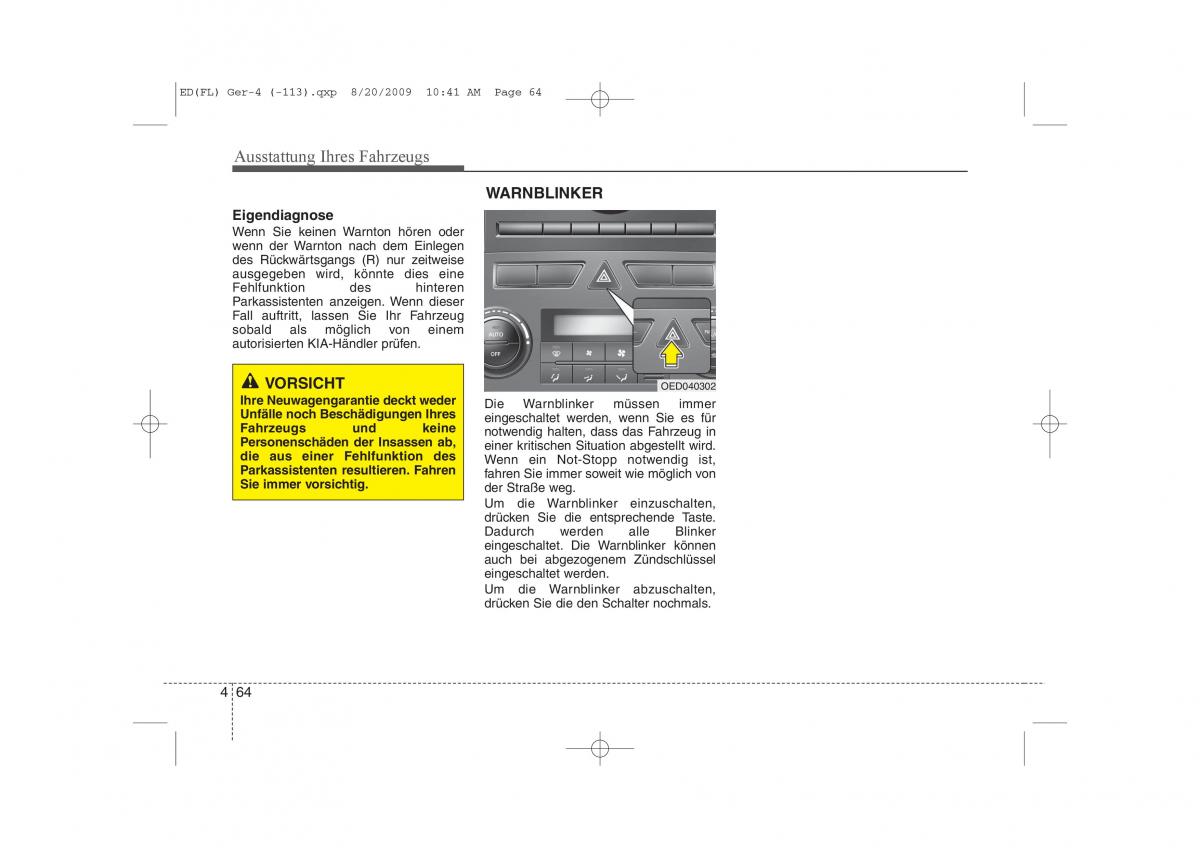 ED(FL) Ger-4 (-113).qxp 8/20/2009 10:41 AM Page 64

Ausstattung Ihres Fahrzeugs

Eigendiagnose
Wenn Sie keinen Warnton hören oder wenn der Warnton nach dem Einlegen des Rückwärtsgangs (R) nur zeitweise ausgegeben wird, könnte dies eine Fehlfunktion des hinteren Parkassistenten anzeigen. Wenn dieser Fall auftritt, lassen Sie Ihr Fahrzeug sobald als möglich von einem autorisierten KIA-Händler prüfen.

VORSICHT
Ihre Neuwagengarantie deckt weder Unfälle noch Beschädigungen Ihres Fahrzeugs und keine Personenschäden der Insassen ab, die aus einer Fehlfunktion des Parkassistenten resultieren. Fahren Sie immer vorsichtig.

WARNBLINKER

AUTO
OFF

OED040302

Die Warnblinker müssen immer eingeschaltet werden, wenn Sie es für notwendig halten, dass das Fahrzeug in einer kritischen Situation abgestellt wird. Wenn ein Not-Stopp notwendig ist, fahren Sie immer soweit wie möglich von der Straße weg.
Um die Warnblinker einzuschalten, drücken Sie die entsprechende Taste. Dadurch werden alle Blinker eingeschaltet. Die Warnblinker können auch bei abgezogenem Zündschlüssel eingeschaltet werden.
Um die Warnblinker abzuschalten, drücken Sie die den Schalter nochmals.

4 64